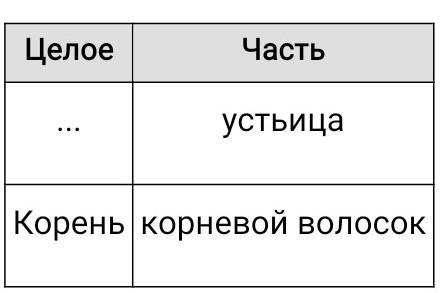 | Целое | Часть |
|---|---|
| ... | устьица |
| Корень | корневой волосок |